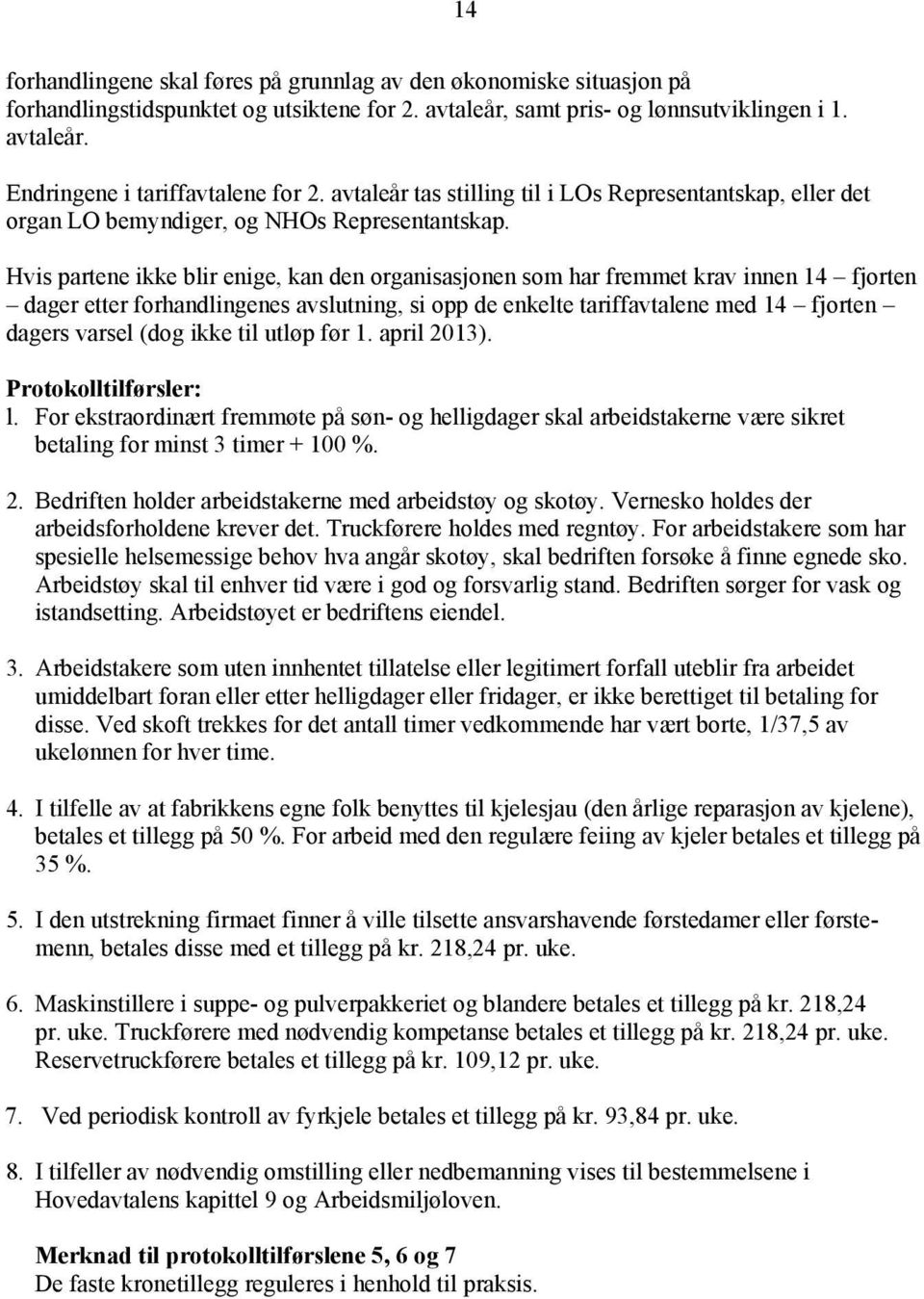 14

forhandlingene skal føres på grunnlag av den økonomiske situasjon på forhandlingstidspunktet og utsiktene for 2. avtaleår, samt pris- og lønnsutviklingen i 1. avtaleår.

Endringene i tariffavtalene for 2. avtaleår tas stilling til i LOs Representantskap, eller det organ LO bemyndiger, og NHOs Representantskap.

Hvis partene ikke blir enige, kan den organisasjonen som har fremmet krav innen 14 – fjorten – dager etter forhandlingenes avslutning, si opp de enkelte tariffavtalene med 14 – fjorten – dagers varsel (dog ikke til utløp før 1. april 2013).

Protokolltilførsler:
l. For ekstraordinært fremmøte på søn- og helligdager skal arbeidstakerne være sikret betaling for minst 3 timer + 100 %.

2. Bedriften holder arbeidstakerne med arbeidstøy og skotøy. Vernesko holdes der arbeidsforholdene krever det. Truckførere holdes med regntøy. For arbeidstakere som har spesielle helsemessige behov hva angår skotøy, skal bedriften forsøke å finne egnede sko. Arbeidstøy skal til enhver tid være i god og forsvarlig stand. Bedriften sørger for vask og istandsetting. Arbeidstøyet er bedriftens eiendel.

3. Arbeidstakere som uten innhentet tillatelse eller legitimert forfall uteblir fra arbeidet umiddelbart foran eller etter helligdager eller fridager, er ikke berettiget til betaling for disse. Ved skoft trekkes for det antall timer vedkommende har vært borte, 1/37,5 av ukelønnen for hver time.

4. I tilfelle av at fabrikkens egne folk benyttes til kjelesjau (den årlige reparasjon av kjelene), betales et tillegg på 50 %. For arbeid med den regulære feiing av kjeler betales et tillegg på 35 %.

5. I den utstrekning firmaet finner å ville tilsette ansvarshavende førstedamer eller førstemenn, betales disse med et tillegg på kr. 218,24 pr. uke.

6. Maskinstillere i suppe- og pulverpakkeriet og blandere betales et tillegg på kr. 218,24 pr. uke. Truckførere med nødvendig kompetanse betales et tillegg på kr. 218,24 pr. uke. Reservetruckførere betales et tillegg på kr. 109,12 pr. uke.

7. Ved periodisk kontroll av fyrkjele betales et tillegg på kr. 93,84 pr. uke.

8. I tilfeller av nødvendig omstilling eller nedbemanning vises til bestemmelsene i Hovedavtalens kapittel 9 og Arbeidsmiljøloven.

Merknad til protokolltilførslene 5, 6 og 7
De faste kronetillegg reguleres i henhold til praksis.